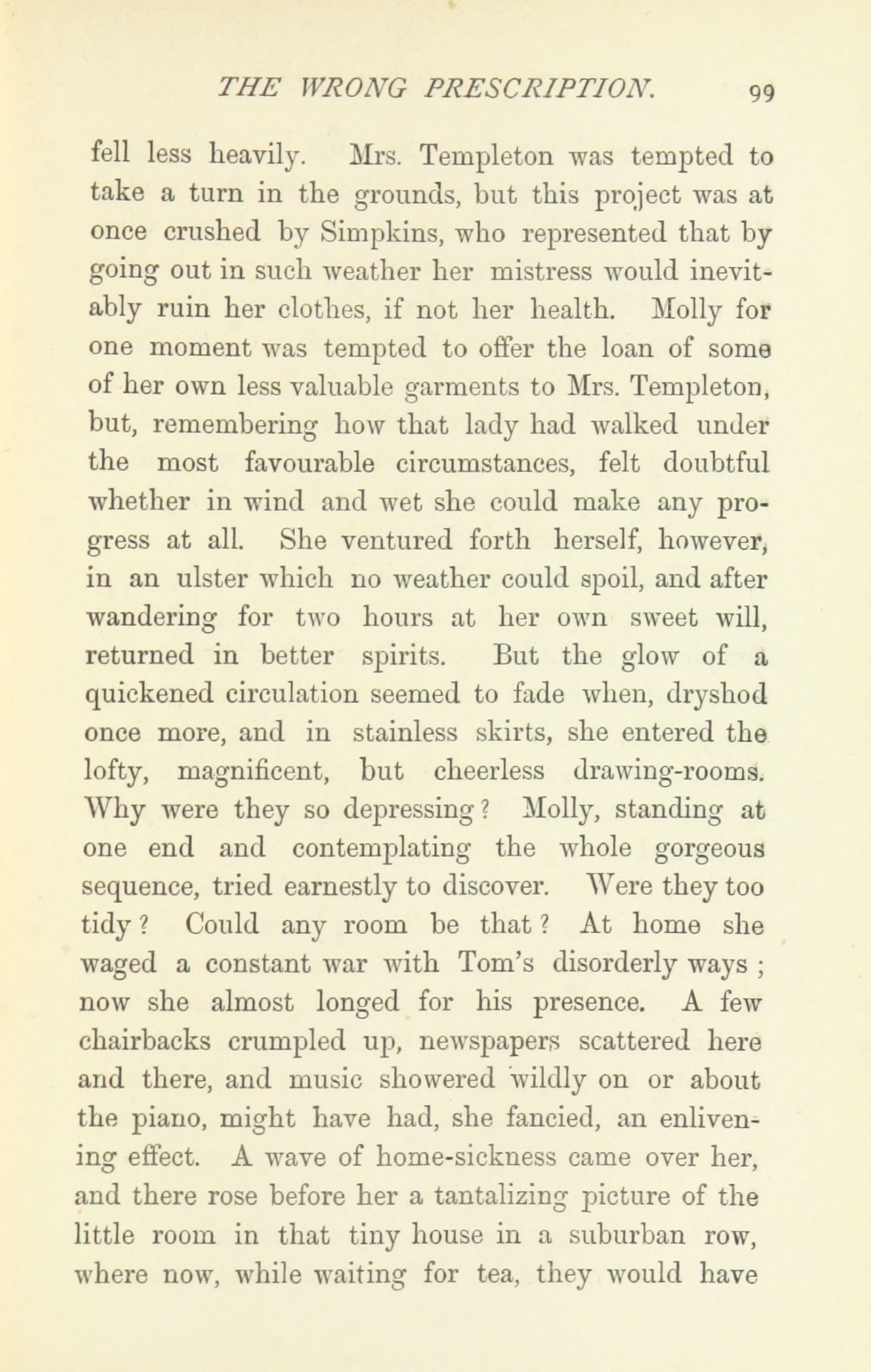 THE WRONG PRESCRIPTION. 99

fell less heavily. Mrs. Templeton was tempted to take a turn in the grounds, but this project was at once crushed by Simpkins, who represented that by going out in such weather her mistress would inevitably ruin her clothes, if not her health. Molly for one moment was tempted to offer the loan of some of her own less valuable garments to Mrs. Templeton, but, remembering how that lady had walked under the most favourable circumstances, felt doubtful whether in wind and wet she could make any progress at all. She ventured forth herself, however, in an ulster which no weather could spoil, and after wandering for two hours at her own sweet will, returned in better spirits. But the glow of a quickened circulation seemed to fade when, dryshod once more, and in stainless skirts, she entered the lofty, magnificent, but cheerless drawing-rooms. Why were they so depressing? Molly, standing at one end and contemplating the whole gorgeous sequence, tried earnestly to discover. Were they too tidy? Could any room be that? At home she waged a constant war with Tom's disorderly ways; now she almost longed for his presence. A few chairbacks crumpled up, newspapers scattered here and there, and music showered wildly on or about the piano, might have had, she fancied, an enlivening effect. A wave of home-sickness came over her, and there rose before her a tantalizing picture of the little room in that tiny house in a suburban row, where now, while waiting for tea, they would have